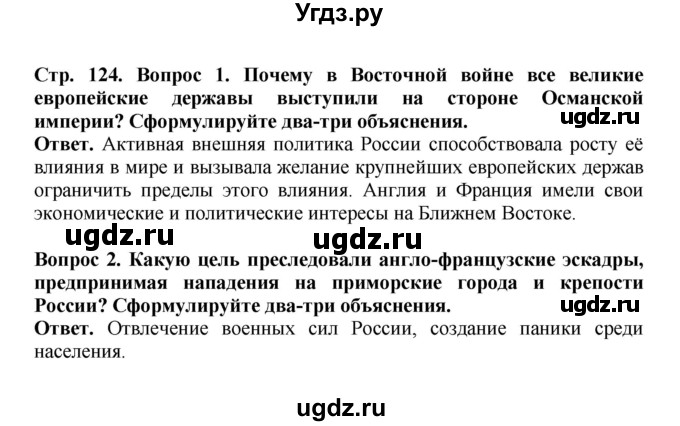 Угдз.ру

Стр. 124. Вопрос 1. Почему в Восточной войне все великие европейские державы выступили на стороне Османской империи? Сформулируйте два-три объяснения.

ugdz.ru

Ответ. Активная внешняя политика России способствовала росту её влияния в мире и вызывала желание крупнейших европейских держав ограничить пределы этого влияния. Англия и Франция имели свои экономические и политические интересы на Ближнем Востоке.

ugdz.ru ugdz.ru

Вопрос 2. Какую цель преследовали англо-французские эскадры, предпринимая нападения на приморские города и крепости России? Сформулируйте два-три объяснения.

ugdz.ru

Ответ. Отвлечение военных сил России, создание паники среди населения.

ugdz.ru